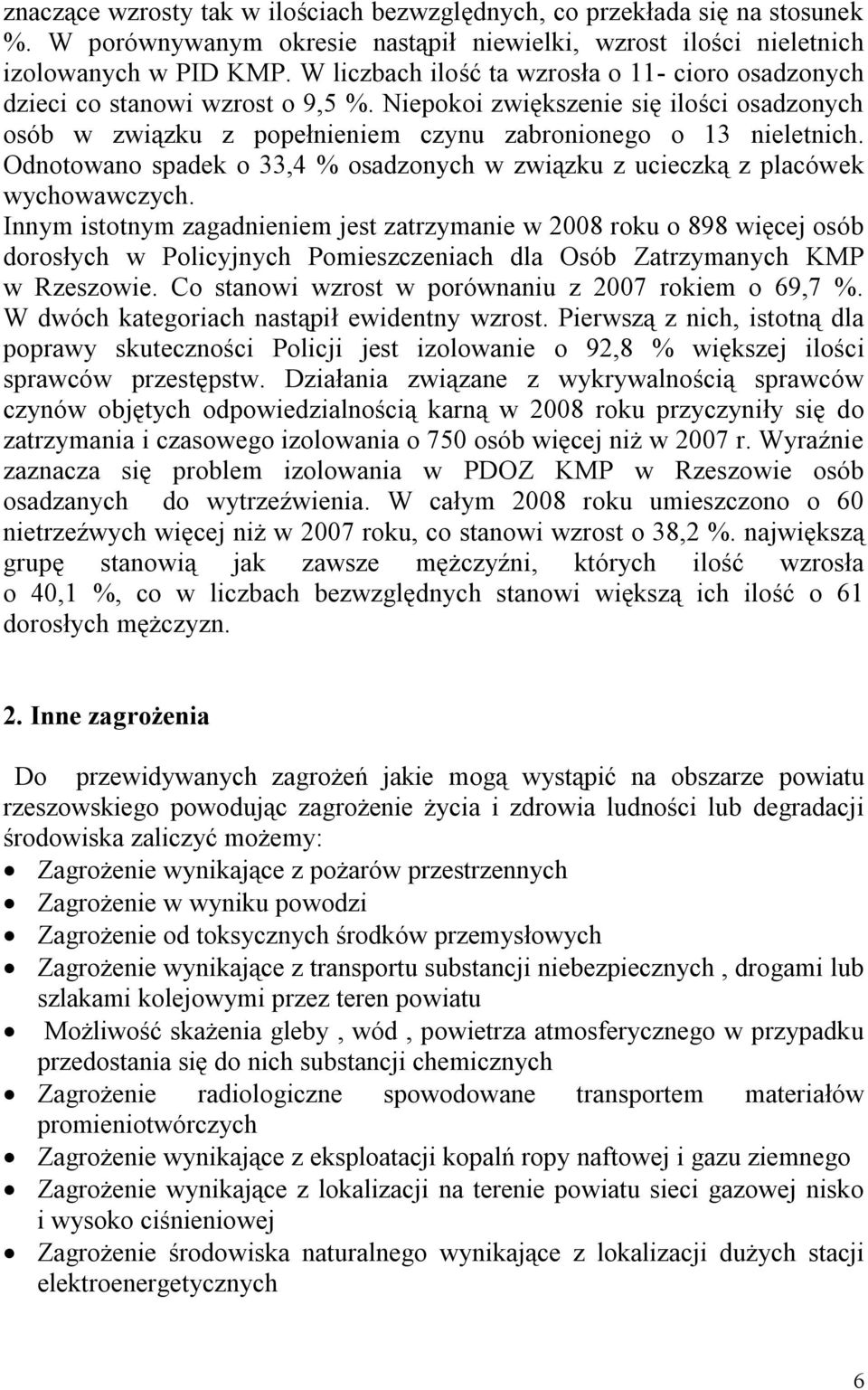 znaczące wzrosty tak w ilościach bezwzględnych, co przekłada się na stosunek %. W porównywanym okresie nastąpił niewielki, wzrost ilości nieletnich izolowanych w PID KMP. W liczbach ilość ta wzrosła o 11- cioro osadzonych dzieci co stanowi wzrost o 9,5 %. Niepokoi zwiększenie się ilości osadzonych osób w związku z popełnieniem czynu zabronionego o 13 nieletnich. Odnotowano spadek o 33,4 % osadzonych w związku z ucieczką z placówek wychowawczych.
Innym istotnym zagadnieniem jest zatrzymanie w 2008 roku o 898 więcej osób dorosłych w Policyjnych Pomieszczeniach dla Osób Zatrzymanych KMP w Rzeszowie. Co stanowi wzrost w porównaniu z 2007 rokiem o 69,7 %. W dwóch kategoriach nastąpił ewidentny wzrost. Pierwszą z nich, istotną dla poprawy skuteczności Policji jest izolowanie o 92,8 % większej ilości sprawców przestępstw. Działania związane z wykrywalnością sprawców czynów objętych odpowiedzialnością karną w 2008 roku przyczyniły się do zatrzymania i czasowego izolowania o 750 osób więcej niż w 2007 r. Wyraźnie zaznacza się problem izolowania w PDOZ KMP w Rzeszowie osób osadzanych do wytrzeźwienia. W całym 2008 roku umieszczono o 60 nietrzeźwych więcej niż w 2007 roku, co stanowi wzrost o 38,2 %. największą grupę stanowią jak zawsze mężczyźni, których ilość wzrosła o 40,1 %, co w liczbach bezwzględnych stanowi większą ich ilość o 61 dorosłych mężczyzn.

2. Inne zagrożenia

Do przewidywanych zagrożeń jakie mogą wystąpić na obszarze powiatu rzeszowskiego powodując zagrożenie życia i zdrowia ludności lub degradacji środowiska zaliczyć możemy:
• Zagrożenie wynikające z pożarów przestrzennych
• Zagrożenie w wyniku powodzi
• Zagrożenie od toksycznych środków przemysłowych
• Zagrożenie wynikające z transportu substancji niebezpiecznych , drogami lub szlakami kolejowymi przez teren powiatu
• Możliwość skażenia gleby , wód , powietrza atmosferycznego w przypadku przedostania się do nich substancji chemicznych
• Zagrożenie radiologiczne spowodowane transportem materiałów promieniotwórczych
• Zagrożenie wynikające z eksploatacji kopalń ropy naftowej i gazu ziemnego
• Zagrożenie wynikające z lokalizacji na terenie powiatu sieci gazowej nisko i wysoko ciśnieniowej
• Zagrożenie środowiska naturalnego wynikające z lokalizacji dużych stacji elektroenergetycznych

6